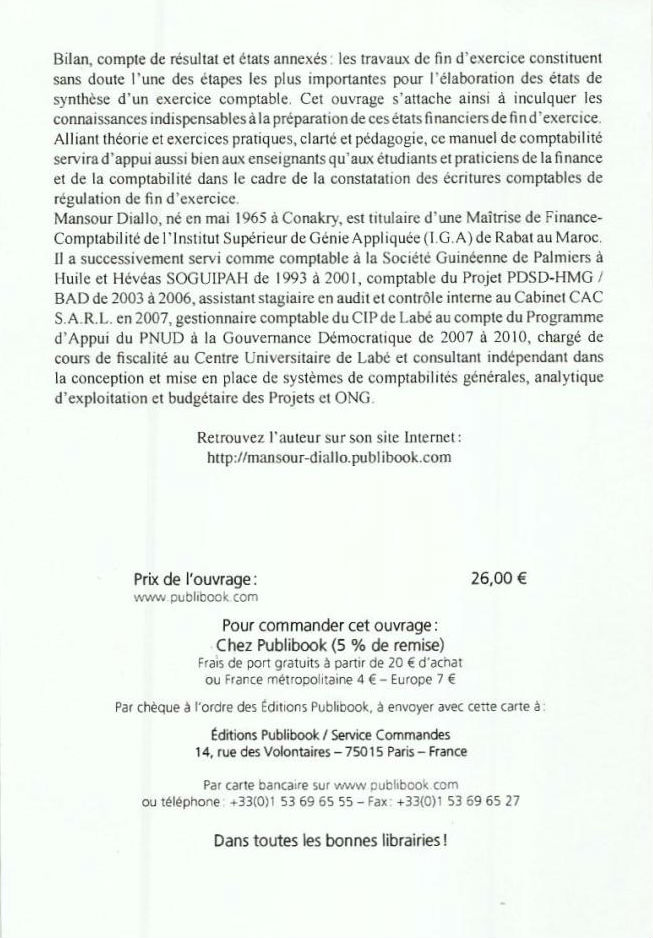 Bilan, compte de résultat et états annexés : les travaux de fin d'exercice constituent sans doute l'une des étapes les plus importantes pour l'élaboration des états de synthèse d'un exercice comptable. Cet ouvrage s'attache ainsi à inculquer les connaissances indispensables à la préparation de ces états financiers de fin d'exercice. Alliant théorie et exercices pratiques, clarté et pédagogie, ce manuel de comptabilité servira d'appui aussi bien aux enseignants qu'aux étudiants et praticiens de la finance et de la comptabilité dans le cadre de la constatation des écritures comptables de régulation de fin d'exercice.
Mansour Diallo, né en mai 1965 à Conakry, est titulaire d'une Maîtrise de Finance-Comptabilité de l'Institut Supérieur de Génie Appliquée (I.G.A) de Rabat au Maroc. Il a successivement servi comme comptable à la Société Guinéenne de Palmiers à Huile et Hévéas SOGUIPAH de 1993 à 2001, comptable du Projet PDSD-HMG / BAD de 2003 à 2006, assistant stagiaire en audit et contrôle interne au Cabinet CAC S.A.R.L. en 2007, gestionnaire comptable du CIP de Labé au compte du Programme d'Appui du PNUD à la Gouvernance Démocratique de 2007 à 2010, chargé de cours de fiscalité au Centre Universitaire de Labé et consultant indépendant dans la conception et mise en place de systèmes de comptabilités générales, analytique d'exploitation et budgétaire des Projets et ONG.

Retrouvez l'auteur sur son site Internet :
http://mansour-diallo.publibook.com

Prix de l'ouvrage : 26,00 €
www.publibook.com

Pour commander cet ouvrage :
Chez Publibook (5 % de remise)
Frais de port gratuits à partir de 20 € d'achat
ou France métropolitaine 4 € – Europe 7 €

Par chèque à l'ordre des Éditions Publibook, à envoyer avec cette carte à :

Éditions Publibook / Service Commandes
14, rue des Volontaires – 75015 Paris – France

Par carte bancaire sur www.publibook.com
ou téléphone : +33(0)1 53 69 65 55 – Fax : +33(0)1 53 69 65 27

Dans toutes les bonnes librairies !